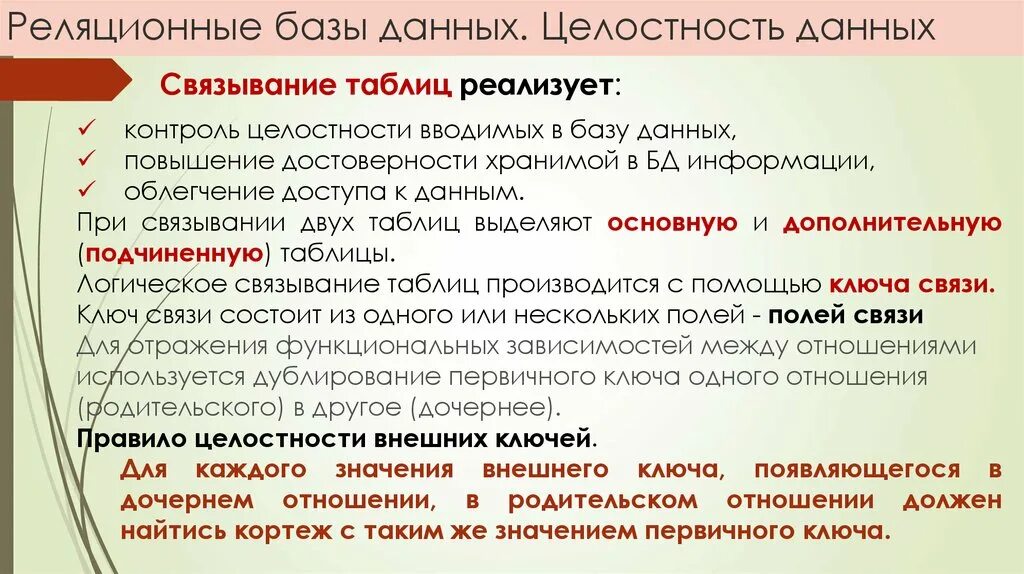 Реляционные базы данных. Целостность данных

Связывание таблиц реализует:

✓ контроль целостности вводимых в базу данных,
✓ повышение достоверности хранимой в БД информации,
✓ облегчение доступа к данным.

При связывании двух таблиц выделяют основную и дополнительную (подчиненную) таблицы.

Логическое связывание таблиц производится с помощью ключа связи.

Ключ связи состоит из одного или нескольких полей - полей связи

Для отражения функциональных зависимостей между отношениями используется дублирование первичного ключа одного отношения (родительского) в другое (дочернее).

Правило целостности внешних ключей.

Для каждого значения внешнего ключа, появляющегося в дочернем отношении, в родительском отношении должен найтись кортеж с таким же значением первичного ключа.